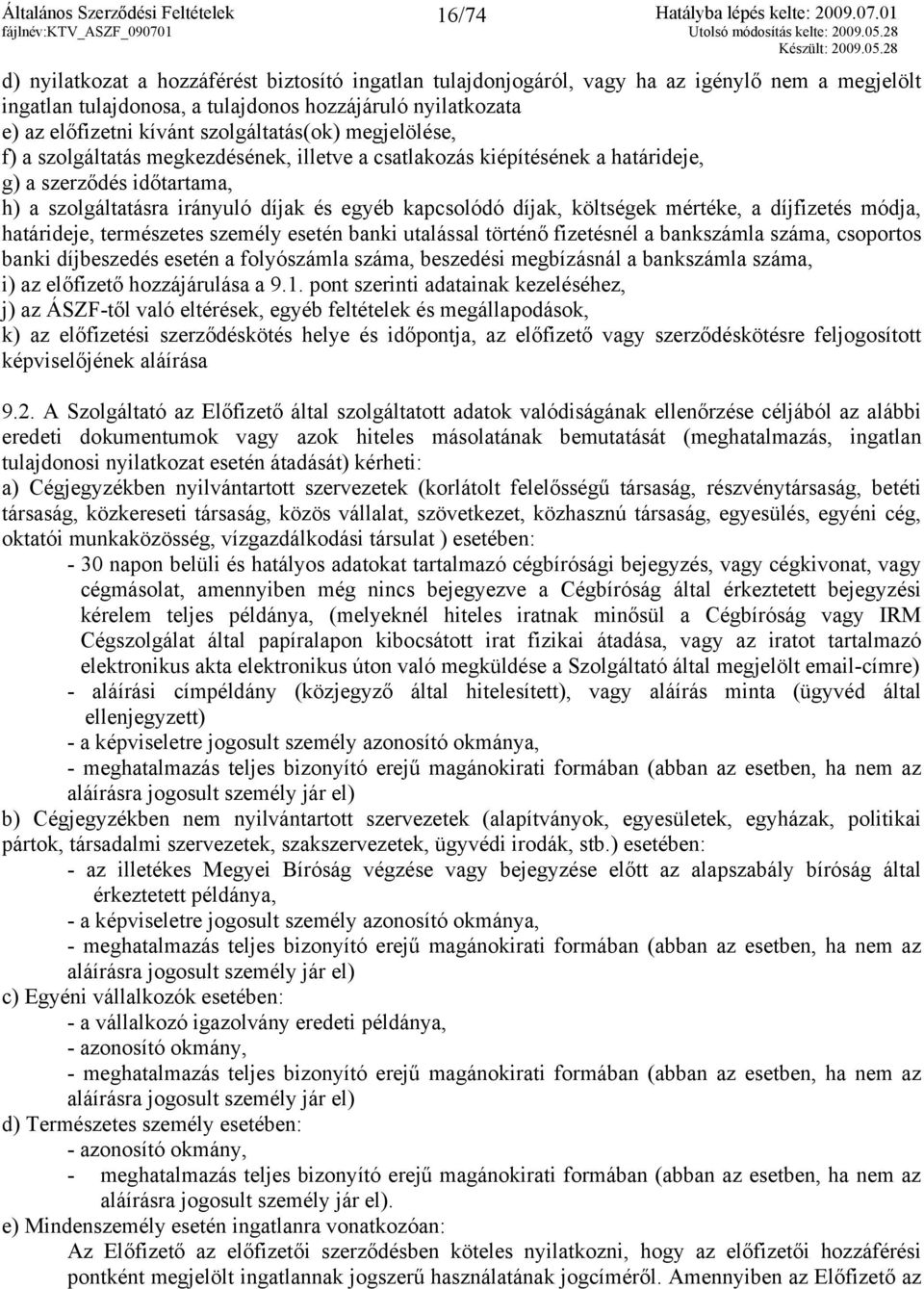 Általános Szerződési Feltételek fájlnév:KTV_ASZF_090701 16/74 Hatályba lépés kelte: 2009.07.01 Utolsó módosítás kelte: 2009.05.28 Készült: 2009.05.28

d) nyilatkozat a hozzáférést biztosító ingatlan tulajdonjogáról, vagy ha az igénylő nem a megjelölt ingatlan tulajdonosa, a tulajdonos hozzájáruló nyilatkozata
e) az előfizetni kívánt szolgáltatás(ok) megjelölése,
f) a szolgáltatás megkezdésének, illetve a csatlakozás kiépítésének a határideje,
g) a szerződés időtartama,
h) a szolgáltatásra irányuló díjak és egyéb kapcsolódó díjak, költségek mértéke, a díjfizetés módja, határideje, természetes személy esetén banki utalással történő fizetésnél a bankszámla száma, csoportos banki díjbeszedés esetén a folyószámla száma, beszedési megbízásnál a bankszámla száma,
i) az előfizető hozzájárulása a 9.1. pont szerinti adatainak kezeléséhez,
j) az ÁSZF-től való eltérések, egyéb feltételek és megállapodások,
k) az előfizetési szerződéskötés helye és időpontja, az előfizető vagy szerződéskötésre feljogosított képviselőjének aláírása

9.2. A Szolgáltató az Előfizető által szolgáltatott adatok valódiságának ellenőrzése céljából az alábbi eredeti dokumentumok vagy azok hiteles másolatának bemutatását (meghatalmazás, ingatlan tulajdonosi nyilatkozat esetén átadását) kérheti:
a) Cégjegyzékben nyilvántartott szervezetek (korlátolt felelősségű társaság, részvénytársaság, betéti társaság, közkereseti társaság, közös vállalat, szövetkezet, közhasznú társaság, egyesülés, egyéni cég, oktatói munkaközösség, vízgazdálkodási társulat ) esetében:
- 30 napon belüli és hatályos adatokat tartalmazó cégbírósági bejegyzés, vagy cégkivonat, vagy cégmásolat, amennyiben még nincs bejegyezve a Cégbíróság által érkeztetett bejegyzési kérelem teljes példánya, (melyeknél hiteles iratnak minősül a Cégbíróság vagy IRM Cégszolgálat által papíralapon kibocsátott irat fizikai átadása, vagy az iratot tartalmazó elektronikus akta elektronikus úton való megküldése a Szolgáltató által megjelölt email-címre)
- aláírási címpéldány (közjegyző által hitelesített), vagy aláírás minta (ügyvéd által ellenjegyzett)
- a képviseletre jogosult személy azonosító okmánya,
- meghatalmazás teljes bizonyító erejű magánokirati formában (abban az esetben, ha nem az aláírásra jogosult személy jár el)
b) Cégjegyzékben nem nyilvántartott szervezetek (alapítványok, egyesületek, egyházak, politikai pártok, társadalmi szervezetek, szakszervezetek, ügyvédi irodák, stb.) esetében:
- az illetékes Megyei Bíróság végzése vagy bejegyzése előtt az alapszabály bíróság által érkeztetett példánya,
- a képviseletre jogosult személy azonosító okmánya,
- meghatalmazás teljes bizonyító erejű magánokirati formában (abban az esetben, ha nem az aláírásra jogosult személy jár el)
c) Egyéni vállalkozók esetében:
- a vállalkozó igazolvány eredeti példánya,
- azonosító okmány,
- meghatalmazás teljes bizonyító erejű magánokirati formában (abban az esetben, ha nem az aláírásra jogosult személy jár el)
d) Természetes személy esetében:
- azonosító okmány,
- meghatalmazás teljes bizonyító erejű magánokirati formában (abban az esetben, ha nem az aláírásra jogosult személy jár el).
e) Mindenszemély esetén ingatlanra vonatkozóan:
Az Előfizető az előfizetői szerződésben köteles nyilatkozni, hogy az előfizetői hozzáférési pontként megjelölt ingatlannak jogszerű használatának jogcíméről. Amennyiben az Előfizető az